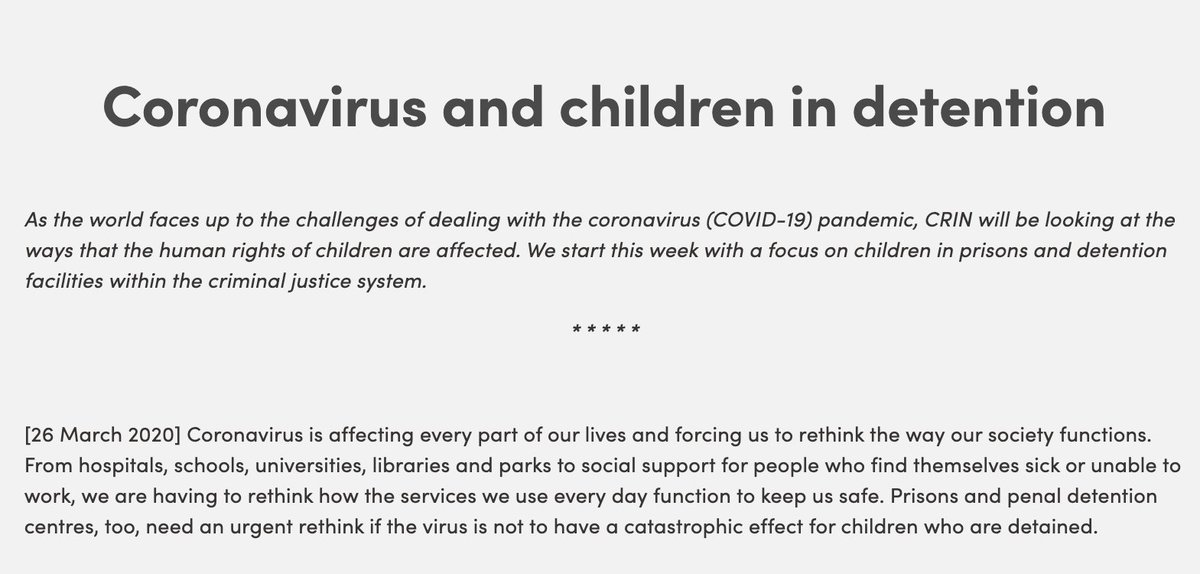 Coronavirus and children in detention

As the world faces up to the challenges of dealing with the coronavirus (COVID-19) pandemic, CRIN will be looking at the ways that the human rights of children are affected. We start this week with a focus on children in prisons and detention facilities within the criminal justice system.

* * * * *

[26 March 2020] Coronavirus is affecting every part of our lives and forcing us to rethink the way our society functions. From hospitals, schools, universities, libraries and parks to social support for people who find themselves sick or unable to work, we are having to rethink how the services we use every day function to keep us safe. Prisons and penal detention centres, too, need an urgent rethink if the virus is not to have a catastrophic effect for children who are detained.